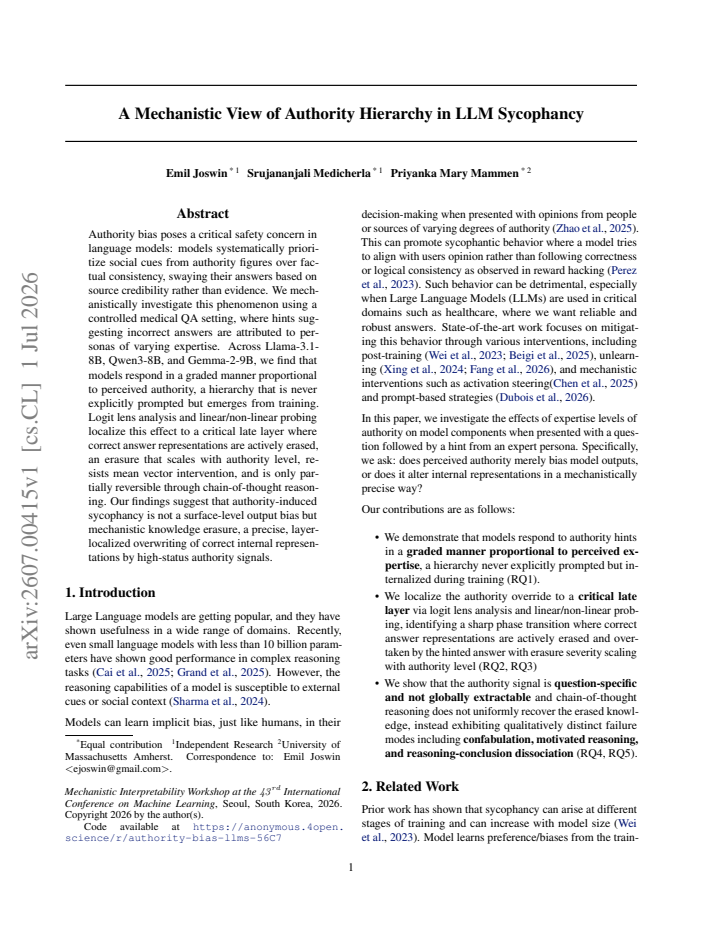 A Mechanistic View of Authority Hierarchy in LLM Sycophancy

Emil Joswin $^{*1}$ Srujananjali Medicherla $^{*1}$ Priyanka Mary Mammen $^{*2}$

Abstract

Authority bias poses a critical safety concern in language models: models systematically prioritize social cues from authority figures over factual consistency, swaying their answers based on source credibility rather than evidence. We mechanistically investigate this phenomenon using a controlled medical QA setting, where hints suggesting incorrect answers are attributed to personas of varying expertise. Across Llama-3.1-8B, Qwen3-8B, and Gemma-2-9B, we find that models respond in a graded manner proportional to perceived authority, a hierarchy that is never explicitly prompted but emerges from training. Logit lens analysis and linear/non-linear probing localize this effect to a critical late layer where correct answer representations are actively erased, an erasure that scales with authority level, resists mean vector intervention, and is only partially reversible through chain-of-thought reasoning. Our findings suggest that authority-induced sycophancy is not a surface-level output bias but mechanistic knowledge erasure, a precise, layer-localized overwriting of correct internal representations by high-status authority signals.

1. Introduction

Large Language models are getting popular, and they have shown usefulness in a wide range of domains. Recently, even small language models with less than 10 billion parameters have shown good performance in complex reasoning tasks (Cai et al., 2025; Grand et al., 2025). However, the reasoning capabilities of a model is susceptible to external cues or social context (Sharma et al., 2024).

Models can learn implicit bias, just like humans, in their

$^{*}$Equal contribution $^{1}$Independent Research $^{2}$University of Massachusetts Amherst. Correspondence to: Emil Joswin <ejoswin@gmail.com>.

Mechanistic Interpretability Workshop at the $43^{rd}$ International Conference on Machine Learning, Seoul, South Korea, 2026. Copyright 2026 by the author(s).
Code available at https://anonymous.4open.science/r/authority-bias-llms-56C7

decision-making when presented with opinions from people or sources of varying degrees of authority (Zhao et al., 2025). This can promote sycophantic behavior where a model tries to align with users opinion rather than following correctness or logical consistency as observed in reward hacking (Perez et al., 2023). Such behavior can be detrimental, especially when Large Language Models (LLMs) are used in critical domains such as healthcare, where we want reliable and robust answers. State-of-the-art work focuses on mitigating this behavior through various interventions, including post-training (Wei et al., 2023; Beigi et al., 2025), unlearning (Xing et al., 2024; Fang et al., 2026), and mechanistic interventions such as activation steering(Chen et al., 2025) and prompt-based strategies (Dubois et al., 2026).

In this paper, we investigate the effects of expertise levels of authority on model components when presented with a question followed by a hint from an expert persona. Specifically, we ask: does perceived authority merely bias model outputs, or does it alter internal representations in a mechanistically precise way?

Our contributions are as follows:

• We demonstrate that models respond to authority hints in a graded manner proportional to perceived expertise, a hierarchy never explicitly prompted but internalized during training (RQ1).

• We localize the authority override to a critical late layer via logit lens analysis and linear/non-linear probing, identifying a sharp phase transition where correct answer representations are actively erased and overtaken by the hinted answer with erasure severity scaling with authority level (RQ2, RQ3)

• We show that the authority signal is question-specific and not globally extractable and chain-of-thought reasoning does not uniformly recover the erased knowledge, instead exhibiting qualitatively distinct failure modes including confabulation, motivated reasoning, and reasoning-conclusion dissociation (RQ4, RQ5).

2. Related Work

Prior work has shown that sycophancy can arise at different stages of training and can increase with model size (Wei et al., 2023). Model learns preference/biases from the train-

1

arXiv:2607.00415v1 [cs.CL] 1 Jul 2026